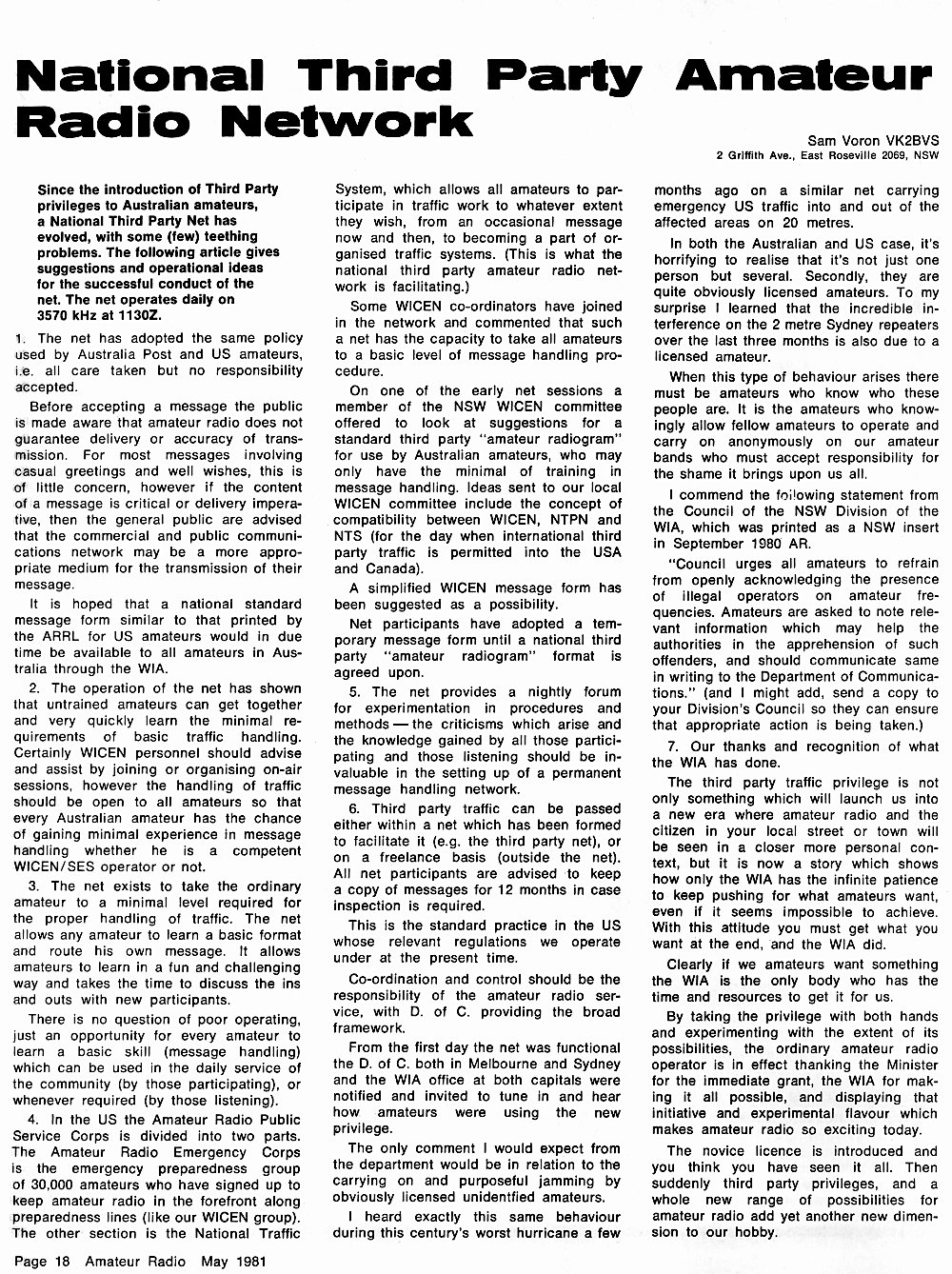 National Third Party Amateur Radio Network

Sam Voron VK2BVS
2 Griffith Ave., East Roseville 2069, NSW

Since the introduction of Third Party privileges to Australian amateurs, a National Third Party Net has evolved, with some (few) teething problems. The following article gives suggestions and operational ideas for the successful conduct of the net. The net operates daily on 3570 kHz at 1130Z.

1. The net has adopted the same policy used by Australia Post and US amateurs, i.e. all care taken but no responsibility accepted.

Before accepting a message the public is made aware that amateur radio does not guarantee delivery or accuracy of transmission. For most messages involving casual greetings and well wishes, this is of little concern, however if the content of a message is critical or delivery imperative, then the general public are advised that the commercial and public communications network may be a more appropriate medium for the transmission of their message.

It is hoped that a national standard message form similar to that printed by the ARRL for US amateurs would in due time be available to all amateurs in Australia through the WIA.

2. The operation of the net has shown that untrained amateurs can get together and very quickly learn the minimal requirements of basic traffic handling. Certainly WICEN personnel should advise and assist by joining or organising on-air sessions, however the handling of traffic should be open to all amateurs so that every Australian amateur has the chance of gaining minimal experience in message handling whether he is a competent WICEN/SES operator or not.

3. The net exists to take the ordinary amateur to a minimal level required for the proper handling of traffic. The net allows any amateur to learn a basic format and route his own message. It allows amateurs to learn in a fun and challenging way and takes the time to discuss the ins and outs with new participants.

There is no question of poor operating, just an opportunity for every amateur to learn a basic skill (message handling) which can be used in the daily service of the community (by those participating), or whenever required (by those listening).

4. In the US the Amateur Radio Public Service Corps is divided into two parts. The Amateur Radio Emergency Corps is the emergency preparedness group of 30,000 amateurs who have signed up to keep amateur radio in the forefront along preparedness lines (like our WICEN group). The other section is the National Traffic System, which allows all amateurs to participate in traffic work to whatever extent they wish, from an occasional message now and then, to becoming a part of organised traffic systems. (This is what the national third party amateur radio network is facilitating.)

Some WICEN co-ordinators have joined in the network and commented that such a net has the capacity to take all amateurs to a basic level of message handling procedure.

On one of the early net sessions a member of the NSW WICEN committee offered to look at suggestions for a standard third party "amateur radiogram" for use by Australian amateurs, who may only have the minimal of training in message handling. Ideas sent to our local WICEN committee include the concept of compatibility between WICEN, NTPN and NTS (for the day when international third party traffic is permitted into the USA and Canada).

A simplified WICEN message form has been suggested as a possibility.

Net participants have adopted a temporary message form until a national third party "amateur radiogram" format is agreed upon.

5. The net provides a nightly forum for experimentation in procedures and methods — the criticisms which arise and the knowledge gained by all those participating and those listening should be invaluable in the setting up of a permanent message handling network.

6. Third party traffic can be passed either within a net which has been formed to facilitate it (e.g. the third party net), or on a freelance basis (outside the net). All net participants are advised to keep a copy of messages for 12 months in case inspection is required.

This is the standard practice in the US whose relevant regulations we operate under at the present time.

Co-ordination and control should be the responsibility of the amateur radio service, with D. of C. providing the broad framework.

From the first day the net was functional the D. of C. both in Melbourne and Sydney and the WIA office at both capitals were notified and invited to tune in and hear how amateurs were using the new privilege.

The only comment I would expect from the department would be in relation to the carrying on and purposeful jamming by obviously licensed unidentfied amateurs.

I heard exactly this same behaviour during this century's worst hurricane a few months ago on a similar net carrying emergency US traffic into and out of the affected areas on 20 metres.

In both the Australian and US case, it's horrifying to realise that it's not just one person but several. Secondly, they are quite obviously licensed amateurs. To my surprise I learned that the incredible interference on the 2 metre Sydney repeaters over the last three months is also due to a licensed amateur.

When this type of behaviour arises there must be amateurs who know who these people are. It is the amateurs who knowingly allow fellow amateurs to operate and carry on anonymously on our amateur bands who must accept responsibility for the shame it brings upon us all.

I commend the following statement from the Council of the NSW Division of the WIA, which was printed as a NSW insert in September 1980 AR.

"Council urges all amateurs to refrain from openly acknowledging the presence of illegal operators on amateur frequencies. Amateurs are asked to note relevant information which may help the authorities in the apprehension of such offenders, and should communicate same in writing to the Department of Communications." (and I might add, send a copy to your Division's Council so they can ensure that appropriate action is being taken.)

7. Our thanks and recognition of what the WIA has done.

The third party traffic privilege is not only something which will launch us into a new era where amateur radio and the citizen in your local street or town will be seen in a closer more personal context, but it is now a story which shows how only the WIA has the infinite patience to keep pushing for what amateurs want, even if it seems impossible to achieve. With this attitude you must get what you want at the end, and the WIA did.

Clearly if we amateurs want something the WIA is the only body who has the time and resources to get it for us.

By taking the privilege with both hands and experimenting with the extent of its possibilities, the ordinary amateur radio operator is in effect thanking the Minister for the immediate grant, the WIA for making it all possible, and displaying that initiative and experimental flavour which makes amateur radio so exciting today.

The novice licence is introduced and you think you have seen it all. Then suddenly third party privileges, and a whole new range of possibilities for amateur radio add yet another new dimension to our hobby.

Page 18 Amateur Radio May 1981